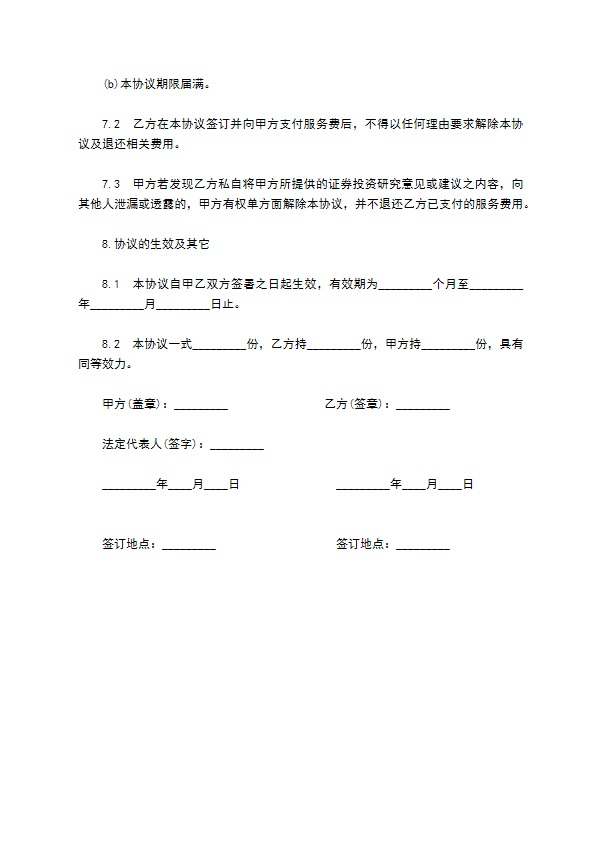 (b)本协议期限届满。

7.2　乙方在本协议签订并向甲方支付服务费后，不得以任何理由要求解除本协议及退还相关费用。

7.3　甲方若发现乙方私自将甲方所提供的证券投资研究意见或建议之内容，向其他人泄漏或透露的，甲方有权单方面解除本协议，并不退还乙方已支付的服务费用。

8.协议的生效及其它

8.1　本协议自甲乙双方签署之日起生效，有效期为_________个月至_________年_________月_________日止。

8.2　本协议一式_________份，乙方持_________份，甲方持_________份，具有同等效力。

甲方(盖章)：_________

乙方(签章)：_________

法定代表人(签字)：_________

_________年____月____日

_________年____月____日

签订地点：_________

签订地点：_________